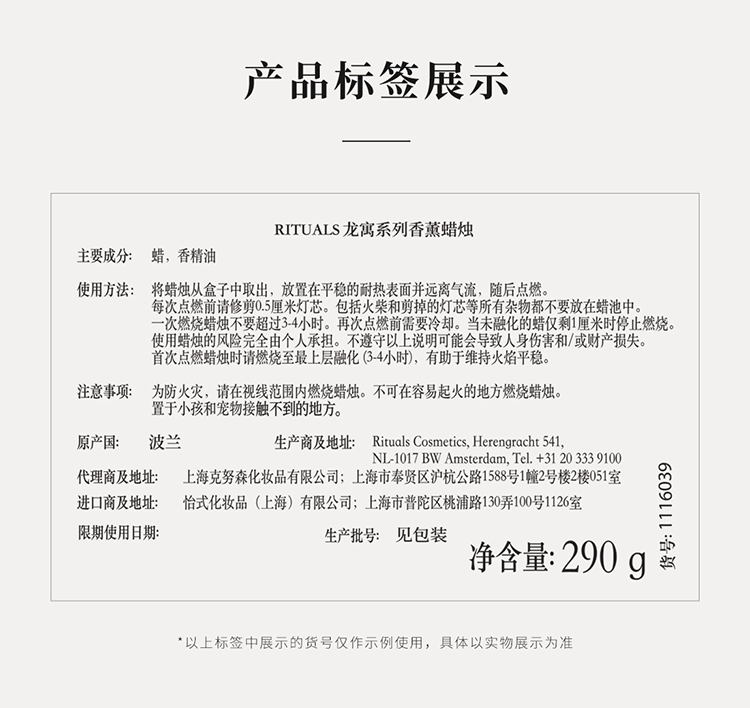 产品标签展示

RITUALS 龙寓系列香薰蜡烛

主要成分: 蜡，香精油

使用方法: 将蜡烛从盒子中取出，放置在平稳的耐热表面并远离气流，随后点燃。
每次点燃前请修剪0.5厘米灯芯。包括火柴和剪掉的灯芯等所有杂物都不要放在蜡池中。
一次燃烧蜡烛不要超过3-4小时。再次点燃前需要冷却。当未融化的蜡仅剩1厘米时停止燃烧。
使用蜡烛的风险完全由个人承担。不遵守以上说明可能会导致人身伤害和/或财产损失。
首次点燃蜡烛时请燃烧至最上层融化 (3-4小时)，有助于维持火焰平稳。

注意事项: 为防火灾，请在视线范围内燃烧蜡烛。不可在容易起火的地方燃烧蜡烛。
置于小孩和宠物接触不到的地方。

原产国: 波兰

生产商及地址: Rituals Cosmetics, Herengracht 541, NL-1017 BW Amsterdam, Tel. +31 20 333 9100

代理商及地址: 上海克努森化妆品有限公司；上海市奉贤区沪杭公路1588号1幢2号楼2楼051室

进口商及地址: 怡式化妆品（上海）有限公司；上海市普陀区桃浦路130弄100号1126室

限期使用日期:

生产批号: 见包装

净含量: 290 g

货号: 1116039

*以上标签中展示的货号仅作示例使用，具体以实物展示为准